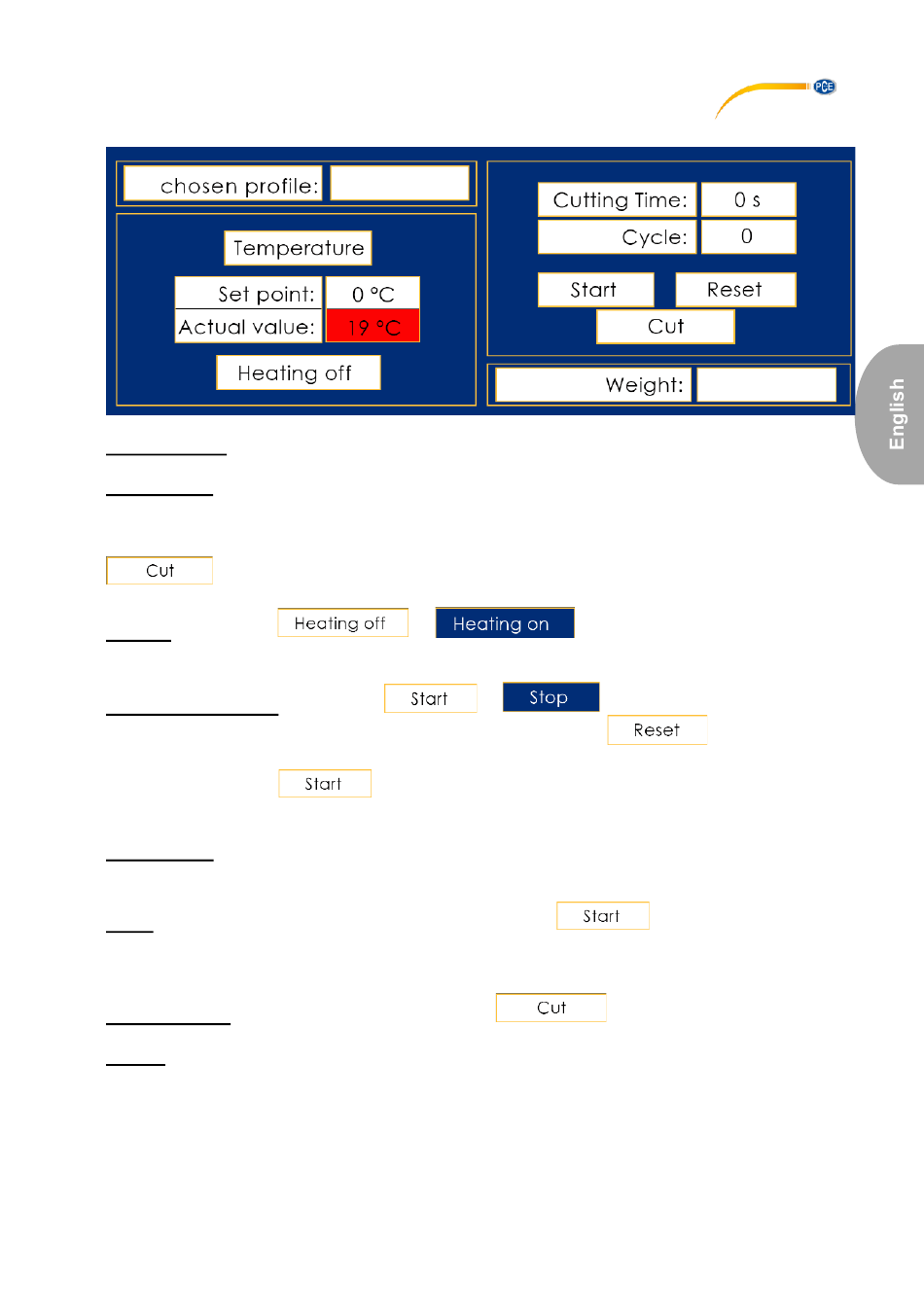 PCE

chosen profile:

Temperature

Set point: 0 °C
Actual value: 19 °C

Heating off

Cutting Time: 0 s
Cycle: 0

Start
Reset
Cut

Weight:

English

Cut

Heating off
Heating on

Start
Stop
Reset

Start

Start

Cut